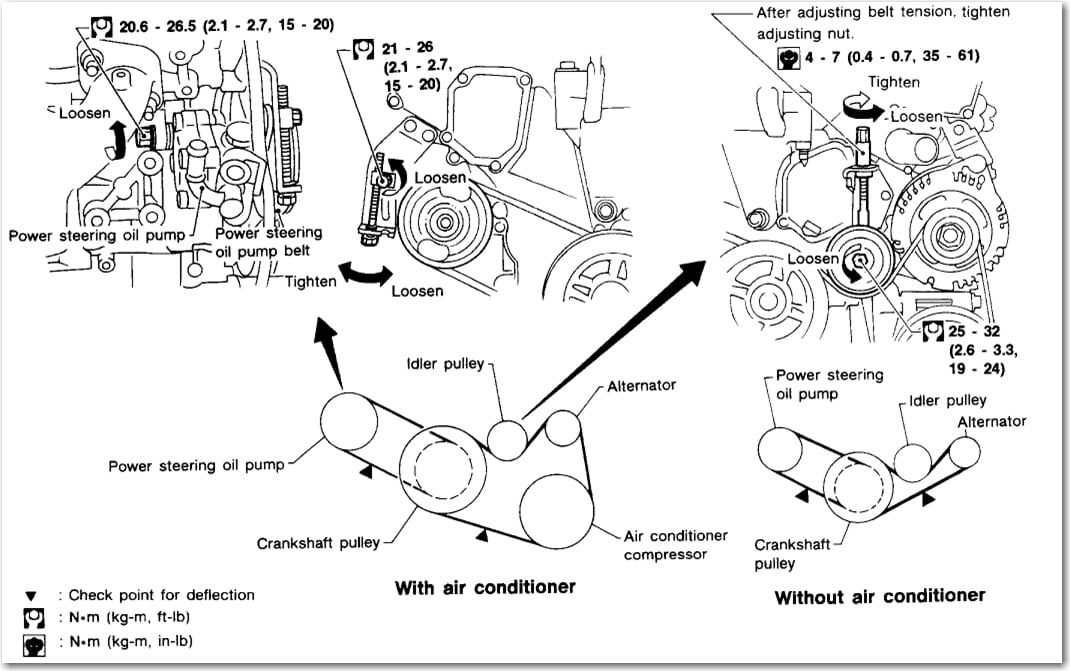 20.6 - 26.5 (2.1 - 2.7, 15 - 20)

Loosen

Power steering oil pump

Power steering oil pump belt

Tighten

Loosen

21 - 26 (2.1 - 2.7, 15 - 20)

Loosen

After adjusting belt tension, tighten adjusting nut.

4 - 7 (0.4 - 0.7, 35 - 61)

Tighten

Loosen

Loosen

25 - 32 (2.6 - 3.3, 19 - 24)

Idler pulley

Alternator

Power steering oil pump

Crankshaft pulley

Air conditioner compressor

With air conditioner

Power steering oil pump

Idler pulley

Alternator

Crankshaft pulley

Without air conditioner

▼ : Check point for deflection

: N•m (kg-m, ft-lb)

: N•m (kg-m, in-lb)